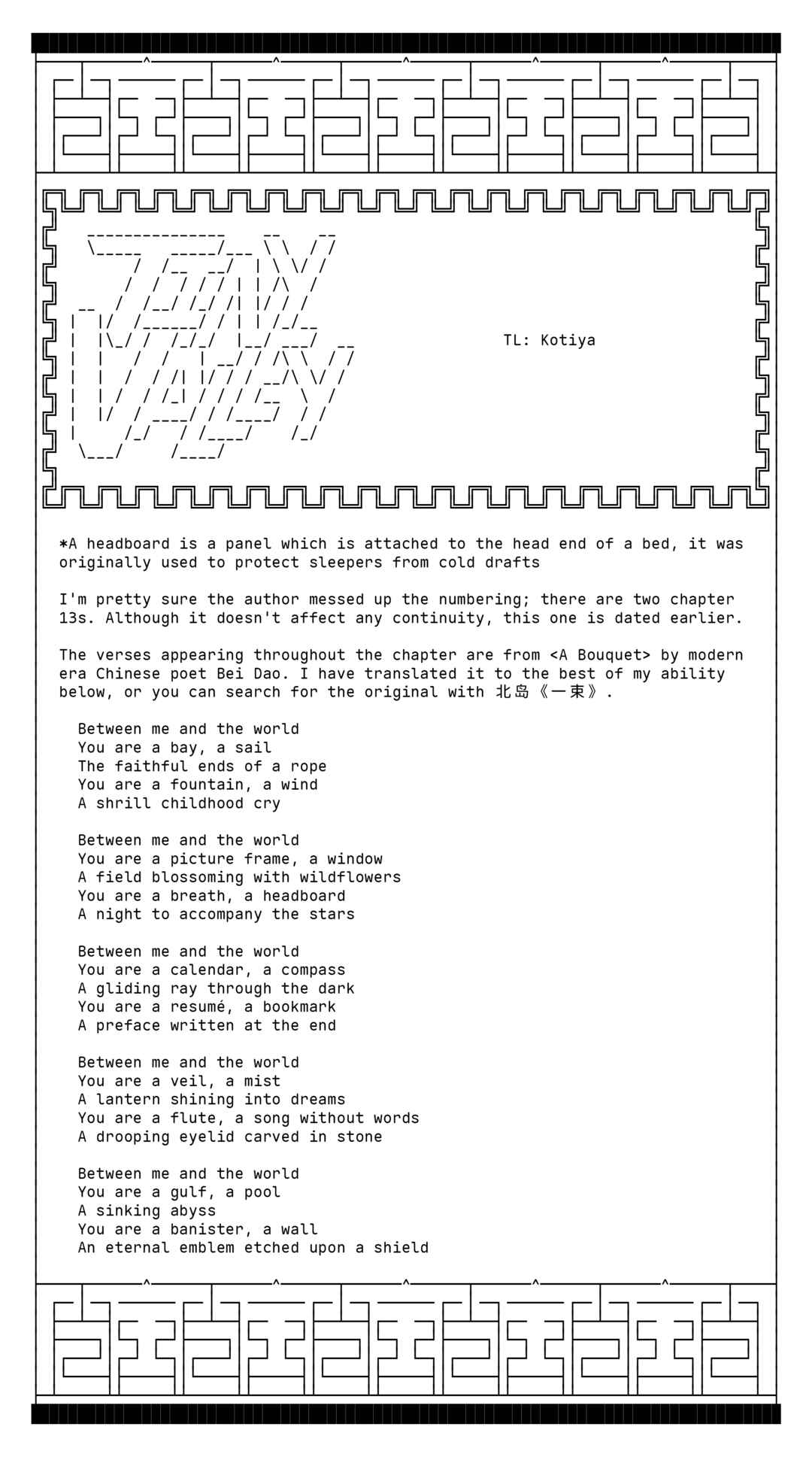 TL: Kotiya

*A headboard is a panel which is attached to the head end of a bed, it was originally used to protect sleepers from cold drafts

I'm pretty sure the author messed up the numbering; there are two chapter 13s. Although it doesn't affect any continuity, this one is dated earlier.

The verses appearing throughout the chapter are from <A Bouquet> by modern era Chinese poet Bei Dao. I have translated it to the best of my ability below, or you can search for the original with 北岛《一束》.

Between me and the world
You are a bay, a sail
The faithful ends of a rope
You are a fountain, a wind
A shrill childhood cry

Between me and the world
You are a picture frame, a window
A field blossoming with wildflowers
You are a breath, a headboard
A night to accompany the stars

Between me and the world
You are a calendar, a compass
A gliding ray through the dark
You are a resumé, a bookmark
A preface written at the end

Between me and the world
You are a veil, a mist
A lantern shining into dreams
You are a flute, a song without words
A drooping eyelid carved in stone

Between me and the world
You are a gulf, a pool
A sinking abyss
You are a banister, a wall
An eternal emblem etched upon a shield